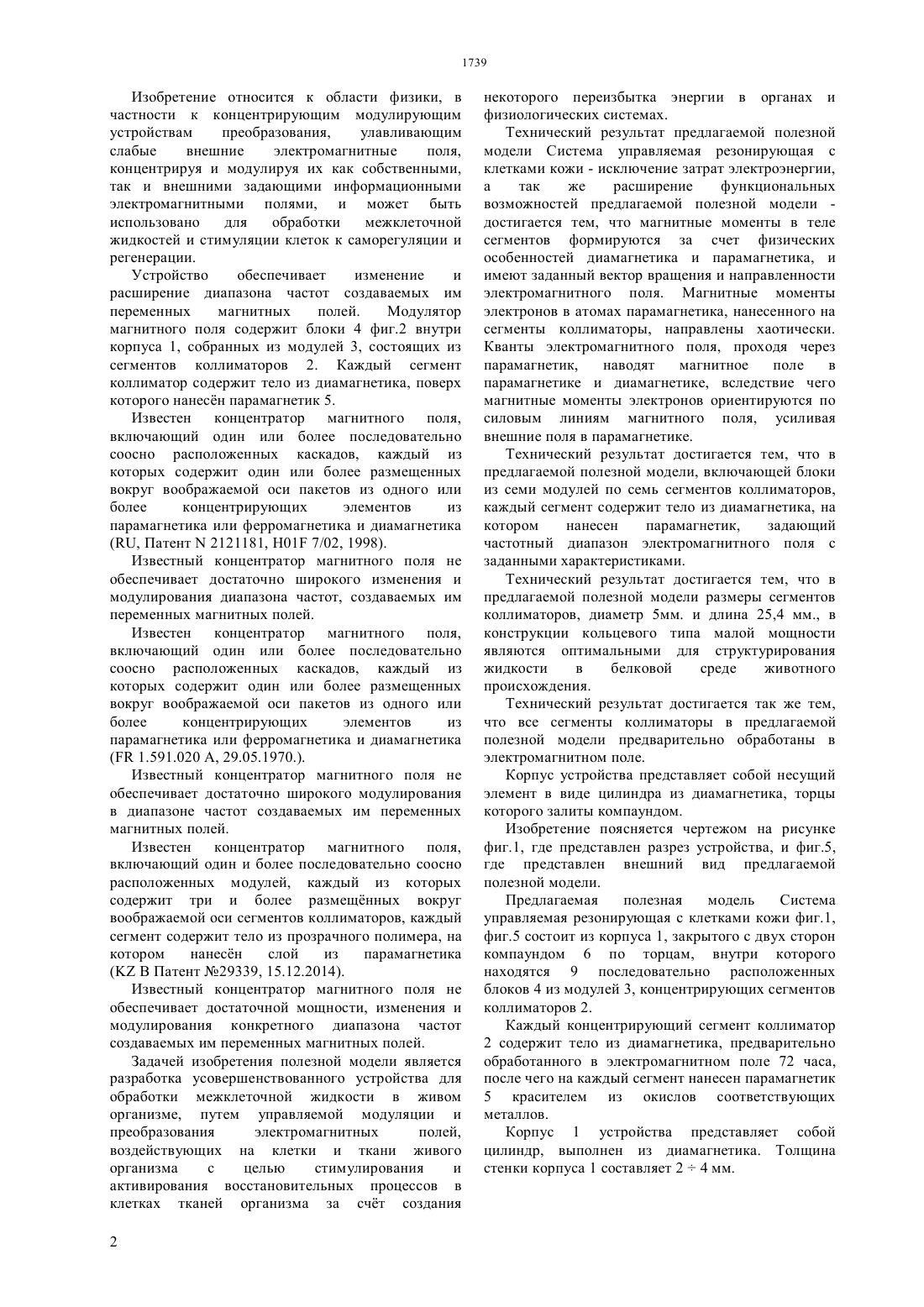 1739

Изобретение относится к области физики, в частности к концентрирующим модулирующим устройствам преобразования, улавливающим слабые внешние электромагнитные поля, концентрируя и модулируя их как собственными, так и внешними задающими информационными электромагнитными полями, и может быть использовано для обработки межклеточной жидкостей и стимуляции клеток к саморегуляции и регенерации.

Устройство обеспечивает изменение и расширение диапазона частот создаваемых им переменных магнитных полей. Модулятор магнитного поля содержит блоки 4 фиг.2 внутри корпуса 1, собранных из модулей 3, состоящих из сегментов коллиматоров 2. Каждый сегмент коллиматор содержит тело из диамагнетика, поверх которого нанесён парамагнетик 5.

Известен концентратор магнитного поля, включающий один или более последовательно соосно расположенных каскадов, каждый из которых содержит один или более размещенных вокруг воображаемой оси пакетов из одного или более концентрирующих элементов из парамагнетика или ферромагнетика и диамагнетика (RU, Патент N 2121181, H01F 7/02, 1998).

Известный концентратор магнитного поля не обеспечивает достаточно широкого изменения и модулирования диапазона частот, создаваемых им переменных магнитных полей.

Известен концентратор магнитного поля, включающий один или более последовательно соосно расположенных каскадов, каждый из которых содержит один или более размещенных вокруг воображаемой оси пакетов из одного или более концентрирующих элементов из парамагнетика или ферромагнетика и диамагнетика (FR 1.591.020 A, 29.05.1970.).

Известный концентратор магнитного поля не обеспечивает достаточно широкого модулирования в диапазоне частот создаваемых им переменных магнитных полей.

Известен концентратор магнитного поля, включающий один и более последовательно соосно расположенных модулей, каждый из которых содержит три и более размещённых вокруг воображаемой оси сегментов коллиматоров, каждый сегмент содержит тело из прозрачного полимера, на котором нанесён слой из парамагнетика (KZ B Патент №29339, 15.12.2014).

Известный концентратор магнитного поля не обеспечивает достаточной мощности, изменения и модулирования конкретного диапазона частот создаваемых им переменных магнитных полей.

Задачей изобретения полезной модели является разработка усовершенствованного устройства для обработки межклеточной жидкости в живом организме, путем управляемой модуляции и преобразования электромагнитных полей, воздействующих на клетки и ткани живого организма с целью стимулирования и активирования восстановительных процессов в клетках тканей организма за счёт создания некоторого переизбытка энергии в органах и физиологических системах.

Технический результат предлагаемой полезной модели Система управляемая резонирующая с клетками кожи - исключение затрат электроэнергии, а так же расширение функциональных возможностей предлагаемой полезной модели - достигается тем, что магнитные моменты в теле сегментов формируются за счет физических особенностей диамагнетика и парамагнетика, и имеют заданный вектор вращения и направленности электромагнитного поля. Магнитные моменты электронов в атомах парамагнетика, нанесенного на сегменты коллиматоры, направлены хаотически. Кванты электромагнитного поля, проходя через парамагнетик, наводят магнитное поле в парамагнетике и диамагнетике, вследствие чего магнитные моменты электронов ориентируются по силовым линиям магнитного поля, усиливая внешние поля в парамагнетике.

Технический результат достигается тем, что в предлагаемой полезной модели, включающей блоки из семи модулей по семь сегментов коллиматоров, каждый сегмент содержит тело из диамагнетика, на котором нанесен парамагнетик, задающий частотный диапазон электромагнитного поля с заданными характеристиками.

Технический результат достигается тем, что в предлагаемой полезной модели размеры сегментов коллиматоров, диаметр 5мм. и длина 25,4 мм., в конструкции кольцевого типа малой мощности являются оптимальными для структурирования жидкости в белковой среде животного происхождения.

Технический результат достигается так же тем, что все сегменты коллиматоры в предлагаемой полезной модели предварительно обработаны в электромагнитном поле.

Корпус устройства представляет собой несущий элемент в виде цилиндра из диамагнетика, торцы которого залиты компаундом.

Изобретение поясняется чертежом на рисунке фиг.1, где представлен разрез устройства, и фиг.5, где представлен внешний вид предлагаемой полезной модели.

Предлагаемая полезная модель Система управляемая резонирующая с клетками кожи фиг.1, фиг.5 состоит из корпуса 1, закрытого с двух сторон компаундом 6 по торцам, внутри которого находятся 9 последовательно расположенных блоков 4 из модулей 3, концентрирующих сегментов коллиматоров 2.

Каждый концентрирующий сегмент коллиматор 2 содержит тело из диамагнетика, предварительно обработанного в электромагнитном поле 72 часа, после чего на каждый сегмент нанесен парамагнетик 5 красителем из окислов соответствующих металлов.

Корпус 1 устройства представляет собой цилиндр, выполнен из диамагнетика. Толщина стенки корпуса 1 составляет 2 ÷ 4 мм.

2